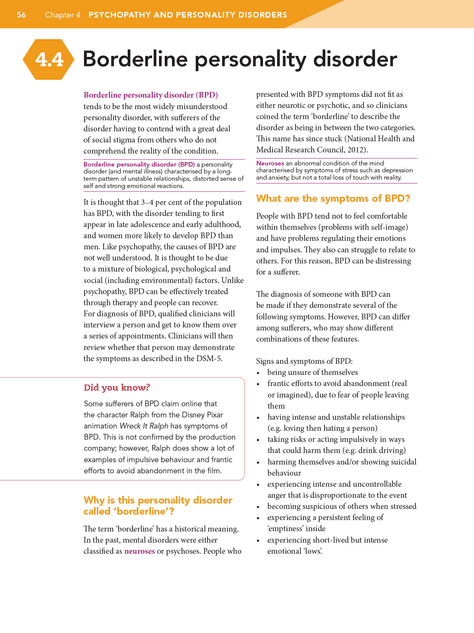 56 Chapter 4 PSYCHOPATHY AND PERSONALITY DISORDERS

4.4 Borderline personality disorder

Borderline personality disorder (BPD) tends to be the most widely misunderstood personality disorder, with sufferers of the disorder having to contend with a great deal of social stigma from others who do not comprehend the reality of the condition.

Borderline personality disorder (BPD) a personality disorder (and mental illness) characterised by a long-term pattern of unstable relationships, distorted sense of self and strong emotional reactions.

It is thought that 3–4 per cent of the population has BPD, with the disorder tending to first appear in late adolescence and early adulthood, and women more likely to develop BPD than men. Like psychopathy, the causes of BPD are not well understood. It is thought to be due to a mixture of biological, psychological and social (including environmental) factors. Unlike psychopathy, BPD can be effectively treated through therapy and people can recover. For diagnosis of BPD, qualified clinicians will interview a person and get to know them over a series of appointments. Clinicians will then review whether that person may demonstrate the symptoms as described in the DSM-5.

Did you know?

Some sufferers of BPD claim online that the character Ralph from the Disney Pixar animation Wreck It Ralph has symptoms of BPD. This is not confirmed by the production company; however, Ralph does show a lot of examples of impulsive behaviour and frantic efforts to avoid abandonment in the film.

Why is this personality disorder called 'borderline'?

The term 'borderline' has a historical meaning. In the past, mental disorders were either classified as neuroses or psychoses. People who presented with BPD symptoms did not fit as either neurotic or psychotic, and so clinicians coined the term 'borderline' to describe the disorder as being in between the two categories. This name has since stuck (National Health and Medical Research Council, 2012).

Neuroses an abnormal condition of the mind characterised by symptoms of stress such as depression and anxiety, but not a total loss of touch with reality.

What are the symptoms of BPD?

People with BPD tend not to feel comfortable within themselves (problems with self-image) and have problems regulating their emotions and impulses. They also can struggle to relate to others. For this reason, BPD can be distressing for a sufferer.

The diagnosis of someone with BPD can be made if they demonstrate several of the following symptoms. However, BPD can differ among sufferers, who may show different combinations of these features.

Signs and symptoms of BPD:
• being unsure of themselves
• frantic efforts to avoid abandonment (real or imagined), due to fear of people leaving them
• having intense and unstable relationships (e.g. loving then hating a person)
• taking risks or acting impulsively in ways that could harm them (e.g. drink driving)
• harming themselves and/or showing suicidal behaviour
• experiencing intense and uncontrollable anger that is disproportionate to the event
• becoming suspicious of others when stressed
• experiencing a persistent feeling of 'emptiness' inside
• experiencing short-lived but intense emotional 'lows'.